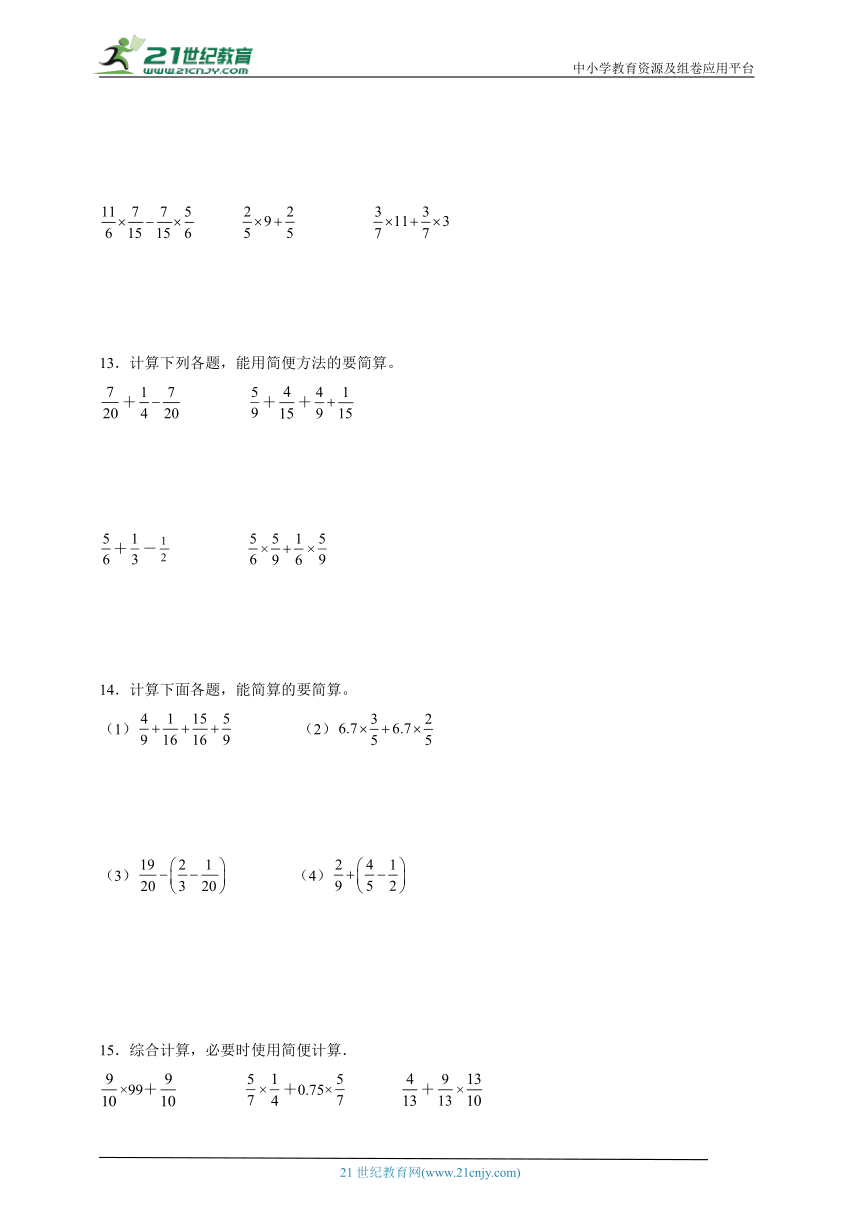 21世纪教育 www.21cnjy.com

中小学教育资源及组卷应用平台

$\frac{11}{6}\times\frac{7}{15}-\frac{7}{15}\times\frac{5}{6}$　　$\frac{2}{5}\times9+\frac{2}{5}$　　$\frac{3}{7}\times11+\frac{3}{7}\times3$

13．计算下列各题，能用简便方法的要简算。

$\frac{7}{20}+\frac{1}{4}-\frac{7}{20}$　　$\frac{5}{9}+\frac{4}{15}+\frac{4}{9}+\frac{1}{15}$

$\frac{5}{6}+\frac{1}{3}-\frac{1}{2}$　　$\frac{5}{6}\times\frac{5}{9}+\frac{1}{6}\times\frac{5}{9}$

14．计算下面各题，能简算的要简算。

（1）$\frac{4}{9}+\frac{1}{16}+\frac{15}{16}+\frac{5}{9}$　　（2）$6.7\times\frac{3}{5}+6.7\times\frac{2}{5}$

（3）$\frac{19}{20}-\left(\frac{2}{3}-\frac{1}{20}\right)$　　（4）$\frac{2}{9}+\left(\frac{4}{5}-\frac{1}{2}\right)$

15．综合计算，必要时使用简便计算．

$\frac{9}{10}\times99+\frac{9}{10}$　　$\frac{5}{7}\times\frac{1}{4}+0.75\times\frac{5}{7}$　　$\frac{4}{13}+\frac{9}{13}\times\frac{13}{10}$

21 世纪教育网(www.21cnjy.com)